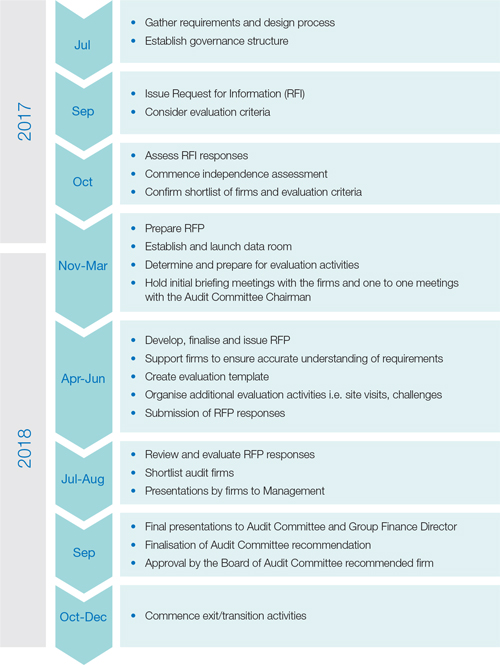 2017

Jul
- Gather requirements and design process
- Establish governance structure

Sep
- Issue Request for Information (RFI)
- Consider evaluation criteria

Oct
- Assess RFI responses
- Commence independence assessment
- Confirm shortlist of firms and evaluation criteria

2018

Nov-Mar
- Prepare RFP
- Establish and launch data room
- Determine and prepare for evaluation activities
- Hold initial briefing meetings with the firms and one to one meetings with the Audit Committee Chairman

Apr-Jun
- Develop, finalise and issue RFP
- Support firms to ensure accurate understanding of requirements
- Create evaluation template
- Organise additional evaluation activities i.e. site visits, challenges
- Submission of RFP responses

Jul-Aug
- Review and evaluate RFP responses
- Shortlist audit firms
- Presentations by firms to Management

Sep
- Final presentations to Audit Committee and Group Finance Director
- Finalisation of Audit Committee recommendation
- Approval by the Board of Audit Committee recommended firm

Oct-Dec
- Commence exit/transition activities